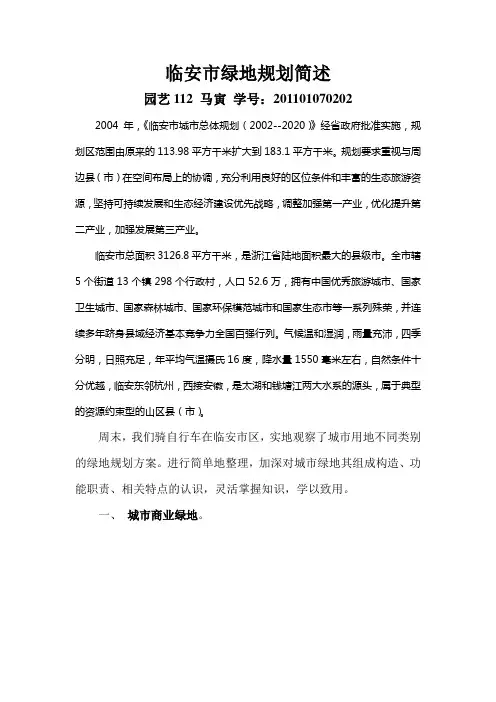 临安市绿地规划简述

园艺 112 马寅 学号：201101070202

2004 年，《临安市城市总体规划（2002--2020）》经省政府批准实施，规划区范围由原来的 113.98 平方千米扩大到 183.1 平方千米。规划要求重视与周边县（市）在空间布局上的协调，充分利用良好的区位条件和丰富的生态旅游资源，坚持可持续发展和生态经济建设优先战略，调整加强第一产业，优化提升第二产业，加强发展第三产业。

临安市总面积 3126.8 平方千米，是浙江省陆地面积最大的县级市。全市辖 5 个街道 13 个镇 298 个行政村，人口 52.6 万，拥有中国优秀旅游城市、国家卫生城市、国家森林城市、国家环保模范城市和国家生态市等一系列殊荣，并连续多年跻身县域经济基本竞争力全国百强行列。气候温和湿润，雨量充沛，四季分明，日照充足，年平均气温摄氏 16 度，降水量 1550 毫米左右，自然条件十分优越，临安东邻杭州，西接安徽，是太湖和钱塘江两大水系的源头，属于典型的资源约束型的山区县（市）。

周末，我们骑自行车在临安市区，实地观察了城市用地不同类别的绿地规划方案。进行简单地整理，加深对城市绿地其组成构造、功能职责、相关特点的认识，灵活掌握知识，学以致用。

一、 城市商业绿地。